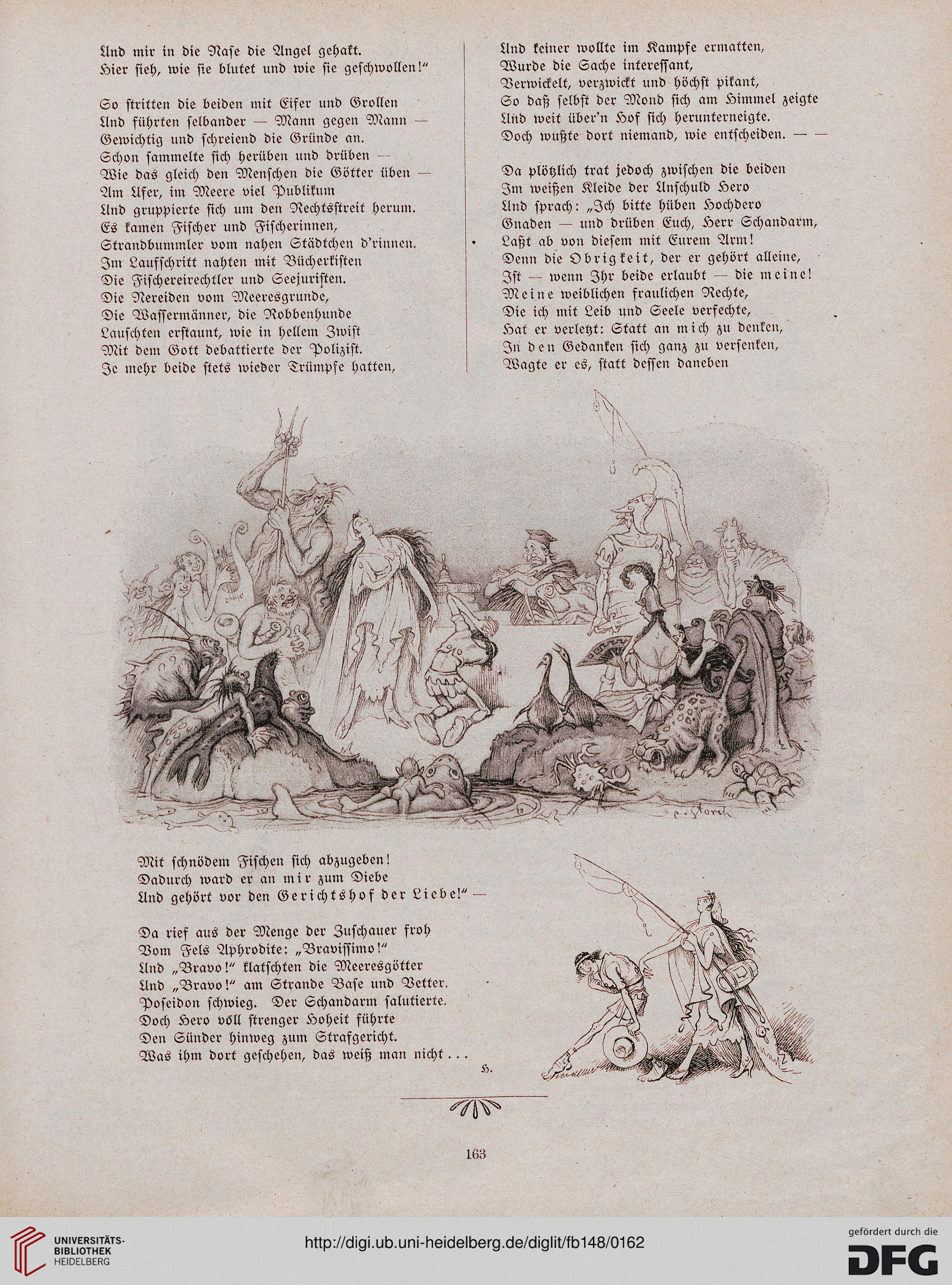 Und mir in die Nase die Angel gehakt.
Hier sieh, wie sie blutet und wie sie geschwollen!"

So stritten die beiden mit Eifer und Grollen
Und führten selbander — Mann gegen Mann —
Gewichtig und schreiend die Gründe an.
Schon sammelte sich herüben und drüben —
Wie das gleich den Menschen die Götter üben —
Am Ufer, im Meere viel Publikum
Und gruppierte sich um den Rechtsstreit herum.
Es kamen Fischer und Fischerinnen,
Strandbummler vom nahen Städtchen d'rinnen.
Im Laufschritt nahten mit Bücherkisten
Die Fischereirechtler und Seejuristen.
Die Nereiden vom Meeresgrunde,
Die Wassermänner, die Robbenhunde
Lauschten erstaunt, wie in hellem Zwist
Mit dem Gott debattierte der Polizist.
Je mehr beide stets wieder Trümpfe hatten,

Und keiner wollte im Kampfe ermatten,
Wurde die Sache interessant,
Verwickelt, verzwickt und höchst pikant,
So daß selbst der Mond sich am Himmel zeigte
Und weit über'n Hof sich herunterneigte.
Doch wußte dort niemand, wie entscheiden. — —

Da plötzlich trat jedoch zwischen die beiden
Im weißen Kleide der Unschuld Hero
Und sprach: „Ich bitte hüben Hochdero
Gnaden — und drüben Euch, Herr Schandarm,
Laßt ab von diesem mit Eurem Arm!
Denn die Obrigkeit, der er gehört alleine,
Ist — wenn Ihr beide erlaubt — die meine!
Meine weiblichen fraulichen Rechte,
Die ich mit Leib und Seele verfechte,
Hat er verletzt: Statt an mich zu denken,
In den Gedanken sich ganz zu versenken,
Wagte er es, statt dessen daneben

C. Storch

Mit schnödem Fischen sich abzugeben!
Dadurch ward er an mir zum Diebe
Und gehört vor den Gerichtshof der Liebe!" —

Da rief aus der Menge der Zuschauer froh
Vom Fels Aphrodite: „Bravissimo!"
Und „Bravo!" klatschten die Meeresgötter
Und „Bravo!" am Strande Base und Vetter.
Poseidon schwieg. Der Schandarm salutierte.
Doch Hero voll strenger Hoheit führte
Den Sünder hinweg zum Strafgericht.
Was ihm dort geschehen, das weiß man nicht . . .

H.

163

UNIVERSITÄTS-BIBLIOTHEK HEIDELBERG
http://digi.ub.uni-heidelberg.de/diglit/fb148/0162
gefördert durch die DFG